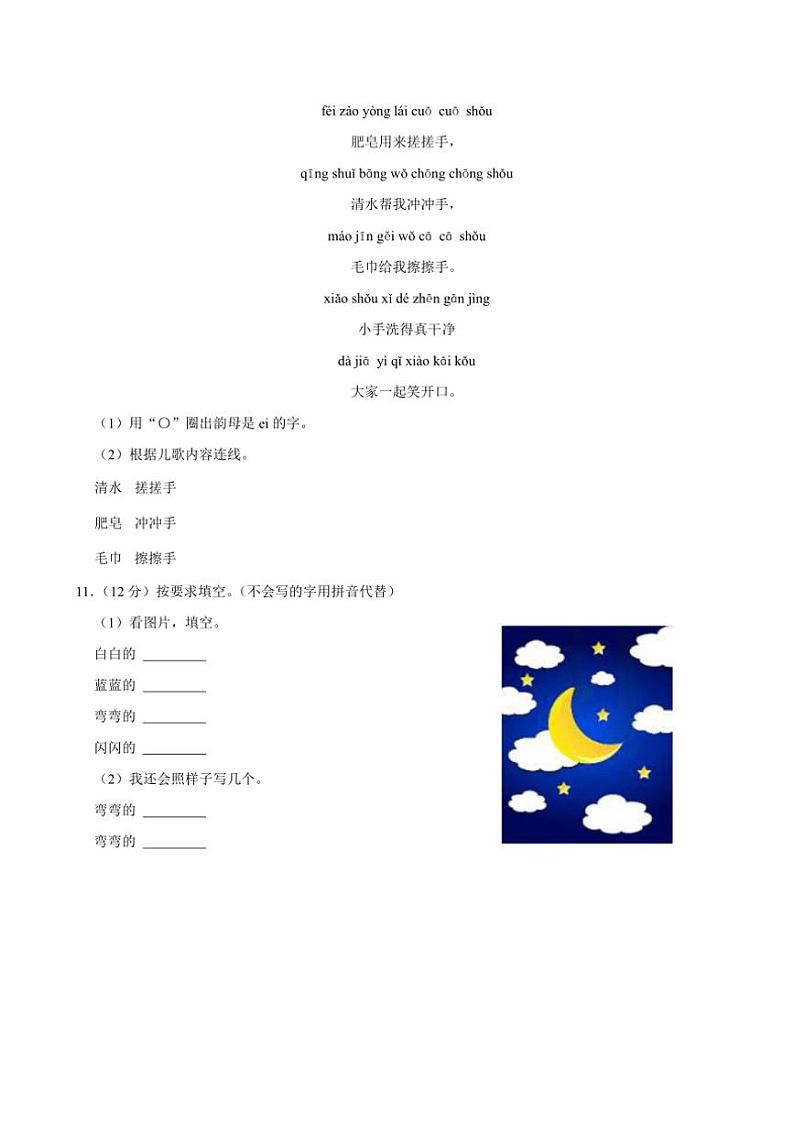 féi zào yòng lái cuō cuō shǒu

肥皂用来搓搓手，

qīng shuǐ bāng wǒ chōng chōng shǒu

清水帮我冲冲手，

máo jīn gěi wǒ cā cā shǒu

毛巾给我擦擦手。

xiǎo shǒu xǐ dé zhēn gān jìng

小手洗得真干净

dà jiā yì qǐ xiào kāi kǒu

大家一起笑开口。

（1）用“○”圈出韵母是 ei 的字。

（2）根据儿歌内容连线。

清水　搓搓手

肥皂　冲冲手

毛巾　擦擦手

11．（12 分）按要求填空。（不会写的字用拼音代替）

（1）看图片，填空。

白白的 ________

蓝蓝的 ________

弯弯的 ________

闪闪的 ________

（2）我还会照样子写几个。

弯弯的 ________

弯弯的 ________